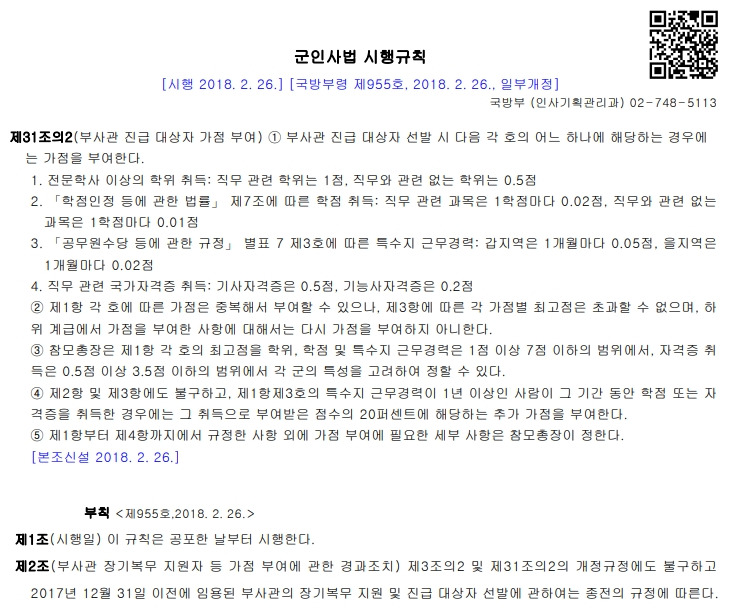 군인사법 시행규칙

[시행 2018. 2. 26.] [국방부령 제955호, 2018. 2. 26., 일부개정]

국방부 (인사기획관리과) 02-748-5113

제31조의2(부사관 진급 대상자 가점 부여) ① 부사관 진급 대상자 선발 시 다음 각 호의 어느 하나에 해당하는 경우에는 가점을 부여한다.

1. 전문학사 이상의 학위 취득: 직무 관련 학위는 1점, 직무와 관련 없는 학위는 0.5점
2. 「학점인정 등에 관한 법률」 제7조에 따른 학점 취득: 직무 관련 과목은 1학점마다 0.02점, 직무와 관련 없는 과목은 1학점마다 0.01점
3. 「공무원수당 등에 관한 규정」 별표 7 제3호에 따른 특수지 근무경력: 갑지역은 1개월마다 0.05점, 을지역은 1개월마다 0.02점
4. 직무 관련 국가자격증 취득: 기사자격증은 0.5점, 기능사자격증은 0.2점

② 제1항 각 호에 따른 가점은 중복해서 부여할 수 있으나, 제3항에 따른 각 가점별 최고점은 초과할 수 없으며, 하위 계급에서 가점을 부여한 사항에 대해서는 다시 가점을 부여하지 아니한다.

③ 참모총장은 제1항 각 호의 최고점을 학위, 학점 및 특수지 근무경력은 1점 이상 7점 이하의 범위에서, 자격증 취득은 0.5점 이상 3.5점 이하의 범위에서 각 군의 특성을 고려하여 정할 수 있다.

④ 제2항 및 제3항에도 불구하고, 제1항제3호의 특수지 근무경력이 1년 이상인 사람이 그 기간 동안 학점 또는 자격증을 취득한 경우에는 그 취득으로 부여받은 점수의 20퍼센트에 해당하는 추가 가점을 부여한다.

⑤ 제1항부터 제4항까지에서 규정한 사항 외에 가점 부여에 필요한 세부 사항은 참모총장이 정한다.

[본조신설 2018. 2. 26.]

부칙 <제955호,2018. 2. 26.>

제1조(시행일) 이 규칙은 공포한 날부터 시행한다.

제2조(부사관 장기복무 지원자 등 가점 부여에 관한 경과조치) 제3조의2 및 제31조의2의 개정규정에도 불구하고 2017년 12월 31일 이전에 임용된 부사관의 장기복무 지원 및 진급 대상자 선발에 관하여는 종전의 규정에 따른다.